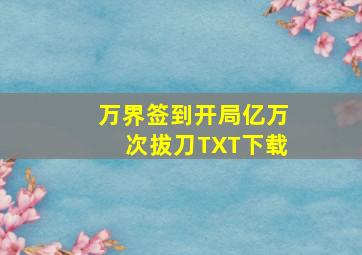 万界签到开局亿万次拔刀TXT下载